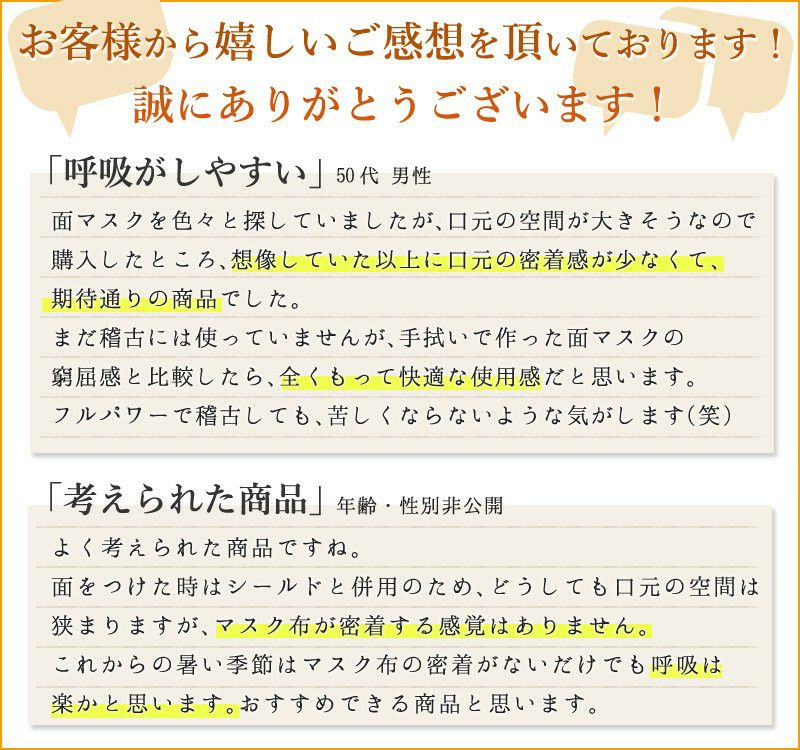 お客様から嬉しいご感想を頂いております！
誠にありがとうございます！

「呼吸がしやすい」50代 男性

面マスクを色々と探していましたが、口元の空間が大きそうなので購入したところ、想像していた以上に口元の密着感が少なくて、期待通りの商品でした。
まだ稽古には使っていませんが、手拭いで作った面マスクの窮屈感と比較したら、全くもって快適な使用感だと思います。
フルパワーで稽古しても、苦しくならないような気がします（笑）

「考えられた商品」年齢・性別非公開

よく考えられた商品ですね。
面をつけた時はシールドと併用のため、どうしても口元の空間は狭まりますが、マスク布が密着する感覚はありません。
これからの暑い季節はマスク布の密着がないだけでも呼吸は楽かと思います。おすすめできる商品と思います。